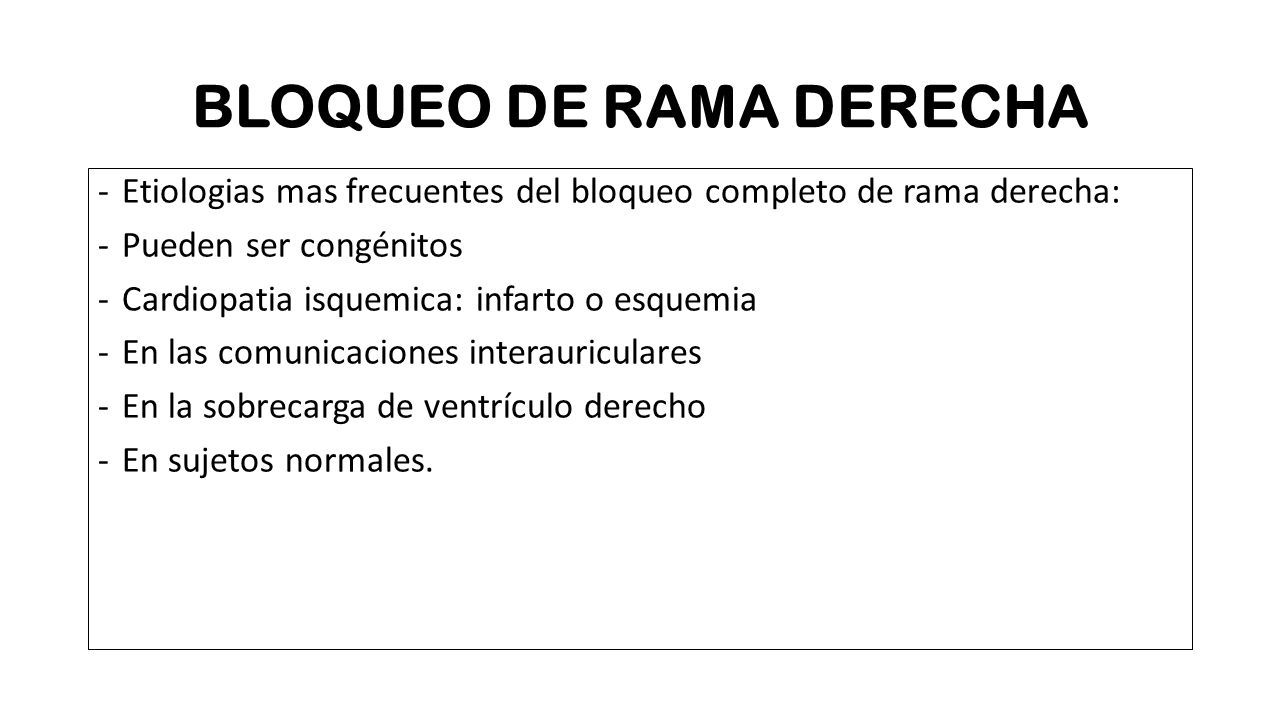 BLOQUEO DE RAMA DERECHA

- Etiologias mas frecuentes del bloqueo completo de rama derecha:
- Pueden ser congénitos
- Cardiopatia isquemica: infarto o esquemia
- En las comunicaciones interauriculares
- En la sobrecarga de ventrículo derecho
- En sujetos normales.